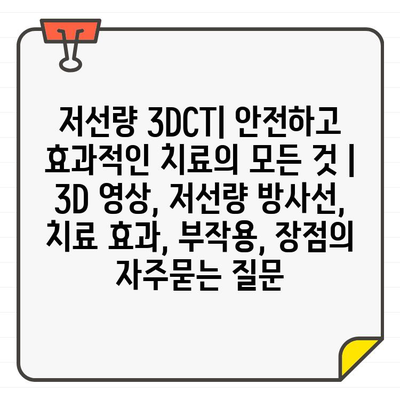 저선량 3DCT| 안전하고 효과적인 치료의 모든 것 | 3D 영상, 저선량 방사선, 치료 효과, 부작용, 장점의 자주묻는 질문